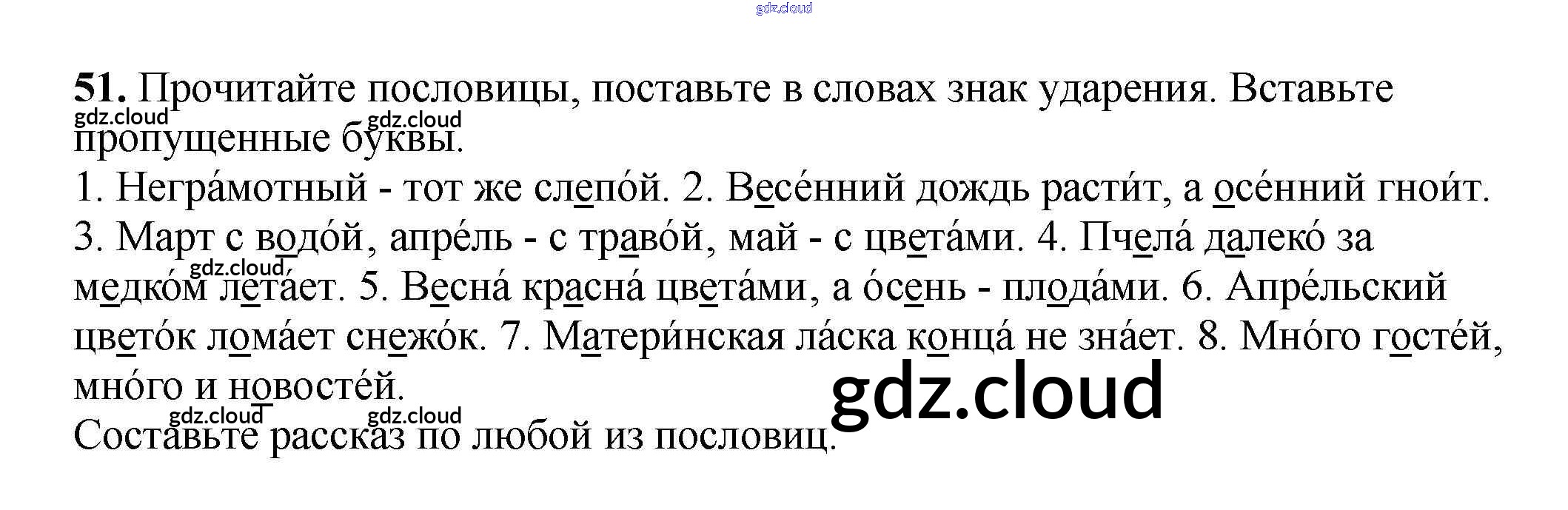 51. Прочитайте пословицы, поставьте в словах знак ударения. Вставьте пропущенные буквы.

1. Негра́мотный - тот же слепо́й. 2. Весе́нний дождь расти́т, а осе́нний гнои́т. 3. Март с водо́й, апре́ль - с траво́й, май - с цвета́ми. 4. Пчела́ далеко́ за медко́м лета́ет. 5. Весна́ красна́ цвета́ми, а о́сень - плода́ми. 6. Апре́льский цвето́к лома́ет снежо́к. 7. Матери́нская ла́ска конца́ не зна́ет. 8. Мно́го госте́й, мно́го и новосте́й.

Составьте рассказ по любой из пословиц.

gdz.cloud